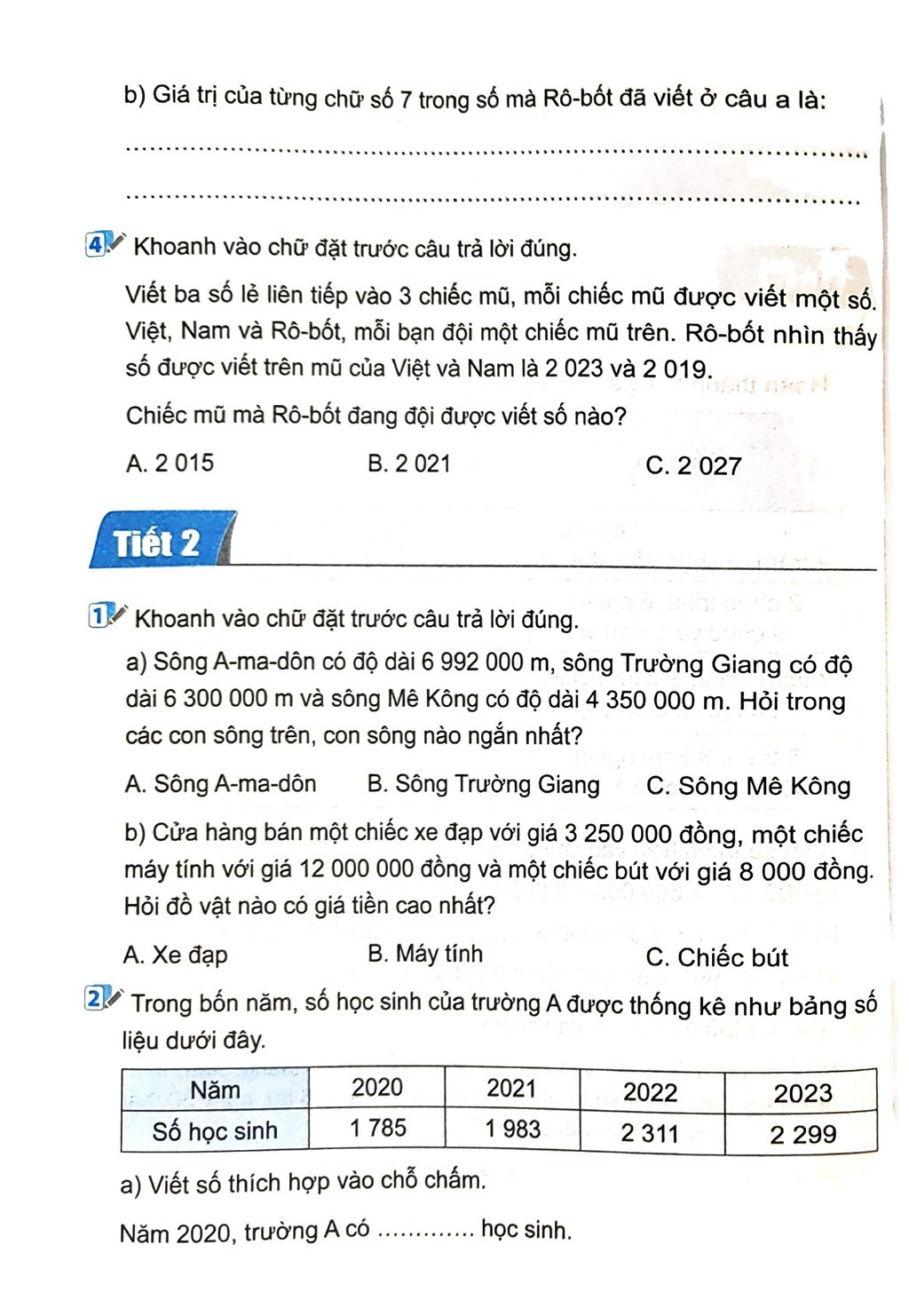 b) Giá trị của từng chữ số 7 trong số mà Rô-bốt đã viết ở câu a là:

____

____

4 Khoanh vào chữ đặt trước câu trả lời đúng.

Viết ba số lẻ liên tiếp vào 3 chiếc mũ, mỗi chiếc mũ được viết một số. Việt, Nam và Rô-bốt, mỗi bạn đội một chiếc mũ trên. Rô-bốt nhìn thấy số được viết trên mũ của Việt và Nam là 2 023 và 2 019.

Chiếc mũ mà Rô-bốt đang đội được viết số nào?

A. 2 015 B. 2 021 C. 2 027

Tiết 2

1 Khoanh vào chữ đặt trước câu trả lời đúng.

a) Sông A-ma-dôn có độ dài 6 992 000 m, sông Trường Giang có độ dài 6 300 000 m và sông Mê Kông có độ dài 4 350 000 m. Hỏi trong các con sông trên, con sông nào ngắn nhất?

A. Sông A-ma-dôn B. Sông Trường Giang C. Sông Mê Kông

b) Cửa hàng bán một chiếc xe đạp với giá 3 250 000 đồng, một chiếc máy tính với giá 12 000 000 đồng và một chiếc bút với giá 8 000 đồng. Hỏi đồ vật nào có giá tiền cao nhất?

A. Xe đạp B. Máy tính C. Chiếc bút

2 Trong bốn năm, số học sinh của trường A được thống kê như bảng số liệu dưới đây.

| Năm | 2020 | 2021 | 2022 | 2023 |
|---|---|---|---|---|
| Số học sinh | 1 785 | 1 983 | 2 311 | 2 299 |

a) Viết số thích hợp vào chỗ chấm.

Năm 2020, trường A có ____ học sinh.